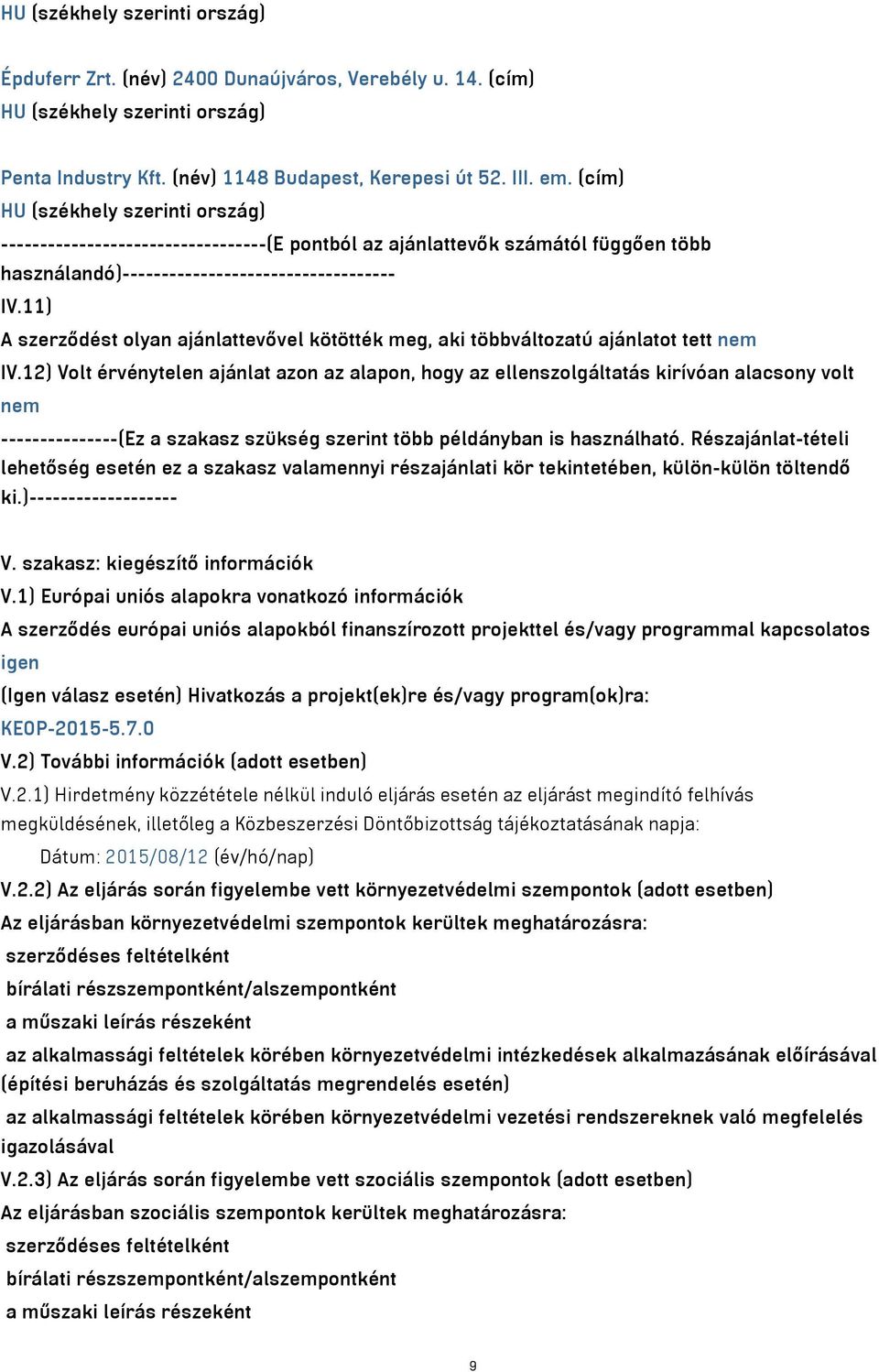 HU (székhely szerinti ország)

Épduferr Zrt. (név) 2400 Dunaújváros, Verebély u. 14. (cím)
HU (székhely szerinti ország)

Penta Industry Kft. (név) 1148 Budapest, Kerepesi út 52. III. em. (cím)
HU (székhely szerinti ország)
---------------------------------(E pontból az ajánlattevők számától függően több használandó)----------------------------------
IV.11)
A szerződést olyan ajánlattevővel kötötték meg, aki többváltozatú ajánlatot tett nem
IV.12) Volt érvénytelen ajánlat azon az alapon, hogy az ellenszolgáltatás kirívóan alacsony volt nem
---------------(Ez a szakasz szükség szerint több példányban is használható. Részajánlat-tételi lehetőség esetén ez a szakasz valamennyi részajánlati kör tekintetében, külön-külön töltendő ki.)-------------------

V. szakasz: kiegészítő információk
V.1) Európai uniós alapokra vonatkozó információk
A szerződés európai uniós alapokból finanszírozott projekttel és/vagy programmal kapcsolatos igen
(Igen válasz esetén) Hivatkozás a projekt(ek)re és/vagy program(ok)ra:
KEOP-2015-5.7.0
V.2) További információk (adott esetben)
V.2.1) Hirdetmény közzététele nélkül induló eljárás esetén az eljárást megindító felhívás megküldésének, illetőleg a Közbeszerzési Döntőbizottság tájékoztatásának napja:
Dátum: 2015/08/12 (év/hó/nap)
V.2.2) Az eljárás során figyelembe vett környezetvédelmi szempontok (adott esetben)
Az eljárásban környezetvédelmi szempontok kerültek meghatározásra:
szerződéses feltételként
bírálati részszempontként/alszempontként
a műszaki leírás részeként
az alkalmassági feltételek körében környezetvédelmi intézkedések alkalmazásának előírásával (építési beruházás és szolgáltatás megrendelés esetén)
az alkalmassági feltételek körében környezetvédelmi vezetési rendszereknek való megfelelés igazolásával
V.2.3) Az eljárás során figyelembe vett szociális szempontok (adott esetben)
Az eljárásban szociális szempontok kerültek meghatározásra:
szerződéses feltételként
bírálati részszempontként/alszempontként
a műszaki leírás részeként

9